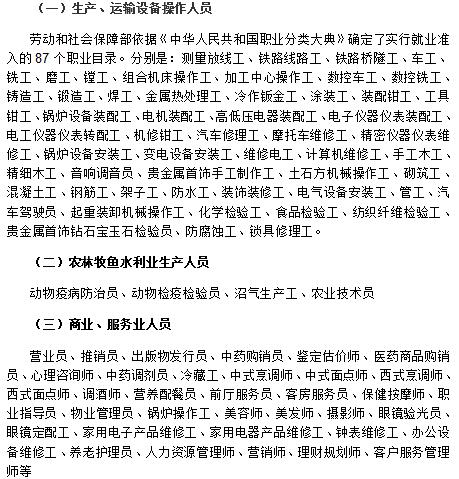 （一）生产、运输设备操作人员

劳动和社会保障部依据《中华人民共和国职业分类大典》确定了实行就业准入的 87 个职业目录。分别是：测量放线工、铁路线路工、铁路桥隧工、车工、铣工、磨工、镗工、组合机床操作工、加工中心操作工、数控车工、数控铣工、铸造工、锻造工、焊工、金属热处理工、冷作钣金工、涂装工、装配钳工、工具钳工、锅炉设备装配工、电机装配工、高低压电器装配工、电子仪器仪表装配工、电工仪器仪表转配工、机修钳工、汽车修理工、摩托车维修工、精密仪器仪表维修工、锅炉设备安装工、变电设备安装工、维修电工、计算机维修工、手工木工、精细木工、音响调音员、贵金属首饰手工制作工、土石方机械操作工、砌筑工、混凝土工、钢筋工、架子工、防水工、装饰装修工、电气设备安装工、管工、汽车驾驶员、起重装卸机械操作工、化学检验工、食品检验工、纺织纤维检验工、贵金属首饰钻石宝玉石检验员、防腐蚀工、锁具修理工。

（二）农林牧鱼水利业生产人员

动物疫病防治员、动物检疫检验员、沼气生产工、农业技术员

（三）商业、服务业人员

营业员、推销员、出版物发行员、中药购销员、鉴定估价师、医药商品购销员、心理咨询师、中药调剂员、冷藏工、中式烹调师、中式面点师、西式烹调师、西式面点师、调酒师、营养配餐员、前厅服务员、客房服务员、保健按摩师、职业指导员、物业管理员、锅炉操作工、美容师、美发师、摄影师、眼镜验光员、眼镜定配工、家用电子产品维修工、家用电器产品维修工、钟表维修工、办公设备维修工、养老护理员、人力资源管理师、营销师、理财规划师、客户服务管理师等